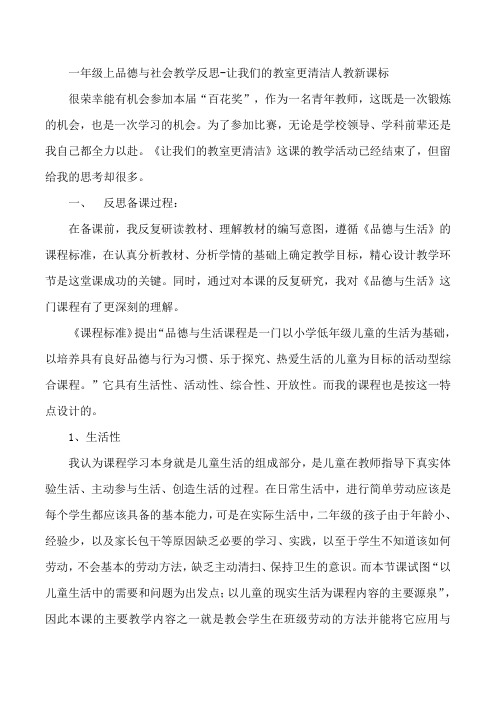 一年级上品德与社会教学反思-让我们的教室更清洁人教新课标

很荣幸能有机会参加本届“百花奖”，作为一名青年教师，这既是一次锻炼的机会，也是一次学习的机会。为了参加比赛，无论是学校领导、学科前辈还是我自己都全力以赴。《让我们的教室更清洁》这课的教学活动已经结束了，但留给我的思考却很多。

一、　反思备课过程：

在备课前，我反复研读教材、理解教材的编写意图，遵循《品德与生活》的课程标准，在认真分析教材、分析学情的基础上确定教学目标，精心设计教学环节是这堂课成功的关键。同时，通过对本课的反复研究，我对《品德与生活》这门课程有了更深刻的理解。

《课程标准》提出“品德与生活课程是一门以小学低年级儿童的生活为基础，以培养具有良好品德与行为习惯、乐于探究、热爱生活的儿童为目标的活动型综合课程。”它具有生活性、活动性、综合性、开放性。而我的课程也是按这一特点设计的。

1、生活性

我认为课程学习本身就是儿童生活的组成部分，是儿童在教师指导下真实体验生活、主动参与生活、创造生活的过程。在日常生活中，进行简单劳动应该是每个学生都应该具备的基本能力，可是在实际生活中，二年级的孩子由于年龄小、经验少，以及家长包干等原因缺乏必要的学习、实践，以至于学生不知道该如何劳动，不会基本的劳动方法，缺乏主动清扫、保持卫生的意识。而本节课试图“以儿童生活中的需要和问题为出发点；以儿童的现实生活为课程内容的主要源泉”，因此本课的主要教学内容之一就是教会学生在班级劳动的方法并能将它应用与